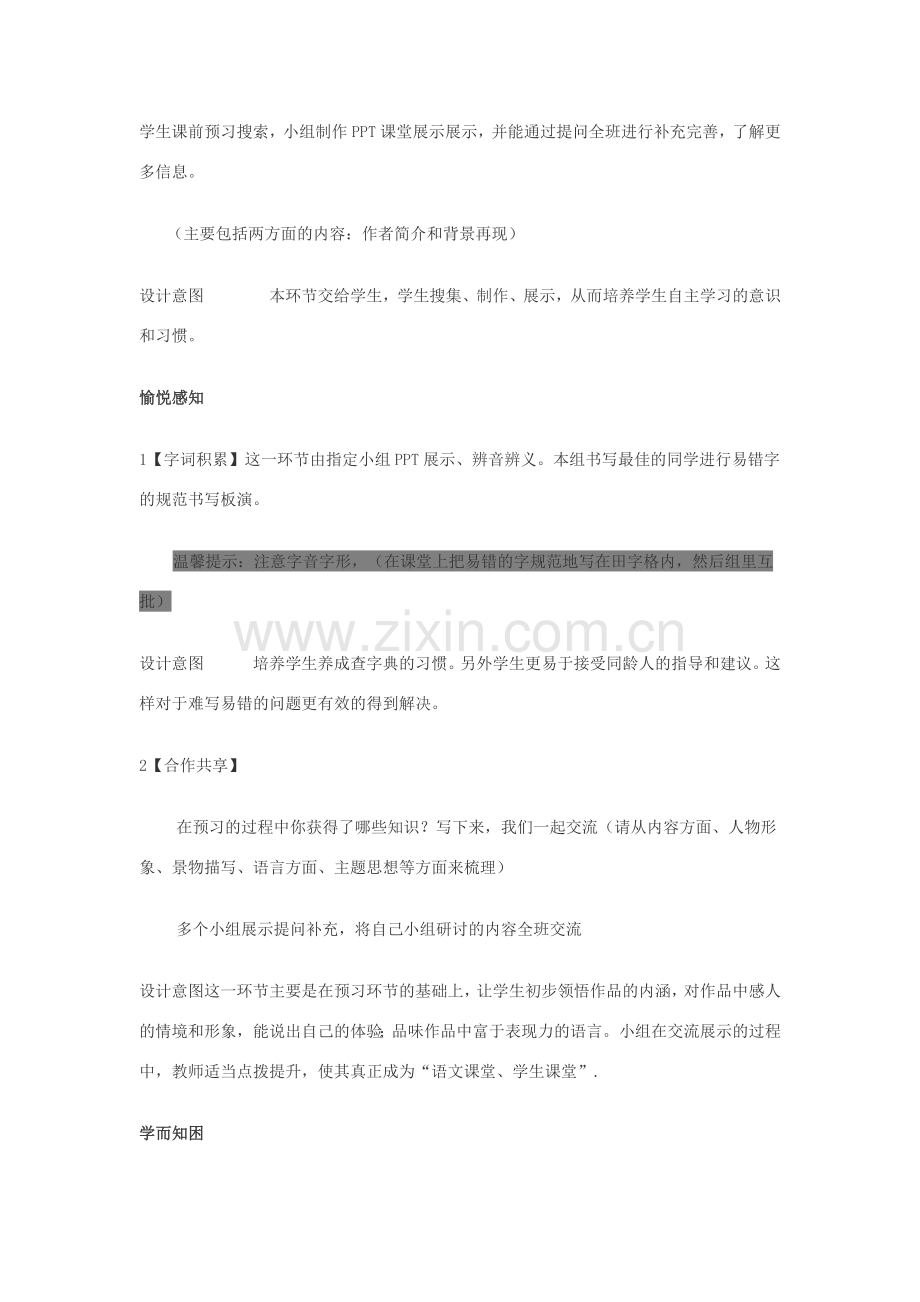 学生课前预习搜索，小组制作PPT课堂展示展示，并能通过提问全班进行补充完善，了解更多信息。

（主要包括两方面的内容：作者简介和背景再现）

设计意图 本环节交给学生，学生搜集、制作、展示，从而培养学生自主学习的意识和习惯。

愉悦感知

1【字词积累】这一环节由指定小组PPT展示、辨音辨义。本组书写最佳的同学进行易错字的规范书写板演。

温馨提示：注意字音字形，（在课堂上把易错的字规范地写在田字格内，然后组里互批）

设计意图 培养学生养成查字典的习惯。另外学生更易于接受同龄人的指导和建议。这样对于难写易错的问题更有效的得到解决。

2【合作共享】

在预习的过程中你获得了哪些知识？写下来，我们一起交流（请从内容方面、人物形象、景物描写、语言方面、主题思想等方面来梳理）

多个小组展示提问补充，将自己小组研讨的内容全班交流

设计意图这一环节主要是在预习环节的基础上，让学生初步领悟作品的内涵，对作品中感人的情境和形象，能说出自己的体验;品味作品中富于表现力的语言。小组在交流展示的过程中，教师适当点拨提升，使其真正成为“语文课堂、学生课堂”.

学而知困

www.zixin.com.cn